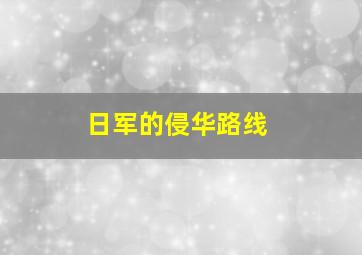 日军的侵华路线